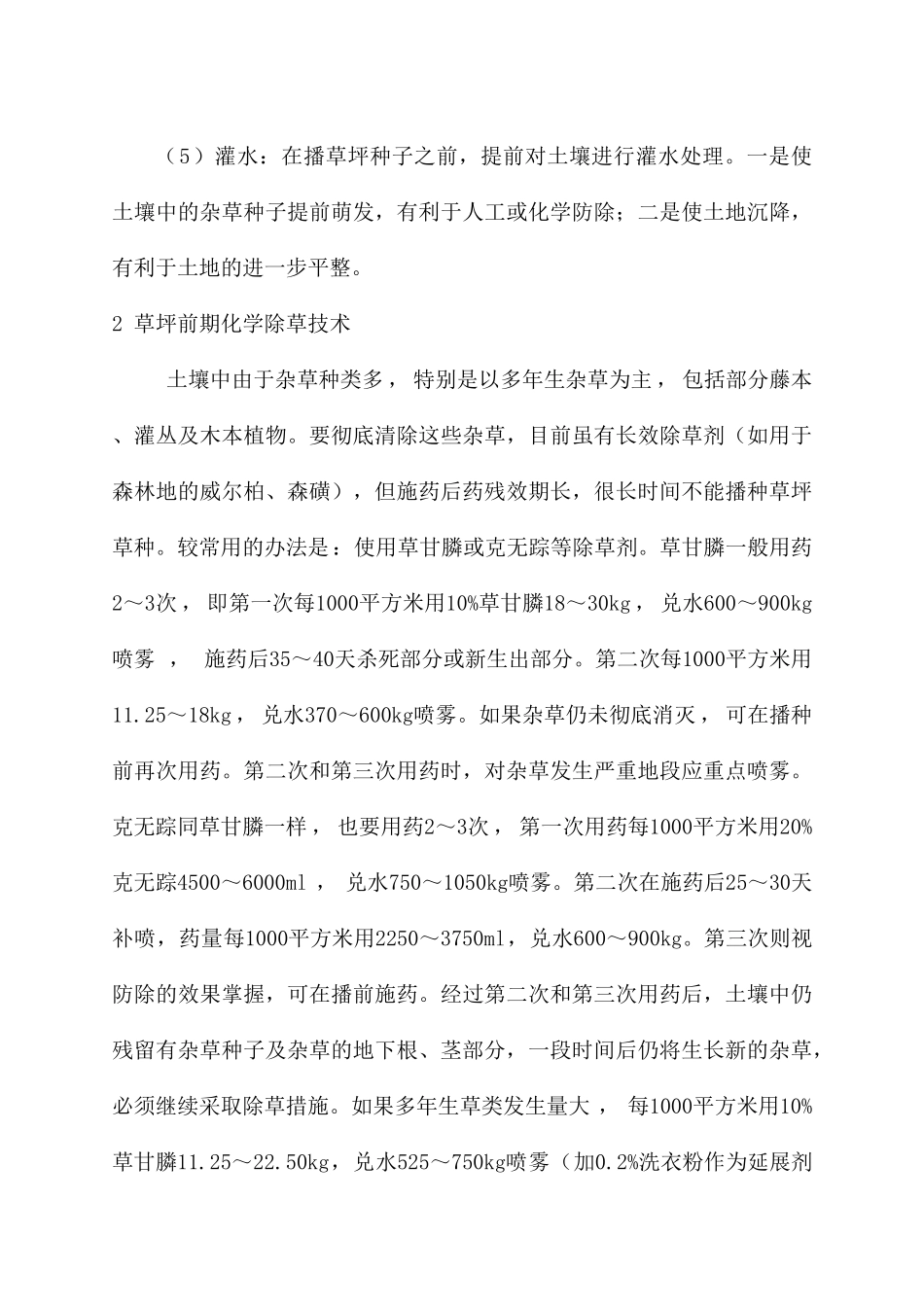 （5）灌水：在播草坪种子之前，提前对土壤进行灌水处理。一是使土壤中的杂草种子提前萌发，有利于人工或化学防除；二是使土地沉降，有利于土地的进一步平整。

2 草坪前期化学除草技术

土壤中由于杂草种类多， 特别是以多年生杂草为主， 包括部分藤本、灌丛及木本植物。要彻底清除这些杂草，目前虽有长效除草剂（如用于森林地的威尔柏、森磺），但施药后药残效期长，很长时间不能播种草坪草种。较常用的办法是：使用草甘膦或克无踪等除草剂。草甘膦一般用药2～3次， 即第一次每1000平方米用10%草甘膦18～30kg， 兑水600～900kg喷雾 ， 施药后35～40天杀死部分或新生出部分。第二次每1000平方米用11.25～18kg， 兑水370～600kg喷雾。如果杂草仍未彻底消灭， 可在播种前再次用药。第二次和第三次用药时，对杂草发生严重地段应重点喷雾。克无踪同草甘膦一样， 也要用药2～3次， 第一次用药每1000平方米用20%克无踪4500～6000ml ， 兑水750～1050kg喷雾。第二次在施药后25～30天补喷，药量每1000平方米用2250～3750ml，兑水600～900kg。第三次则视防除的效果掌握，可在播前施药。经过第二次和第三次用药后，土壤中仍残留有杂草种子及杂草的地下根、茎部分，一段时间后仍将生长新的杂草，必须继续采取除草措施。如果多年生草类发生量大， 每1000平方米用10%草甘膦11.25～22.50kg，兑水525～750kg喷雾（加0.2%洗衣粉作为延展剂